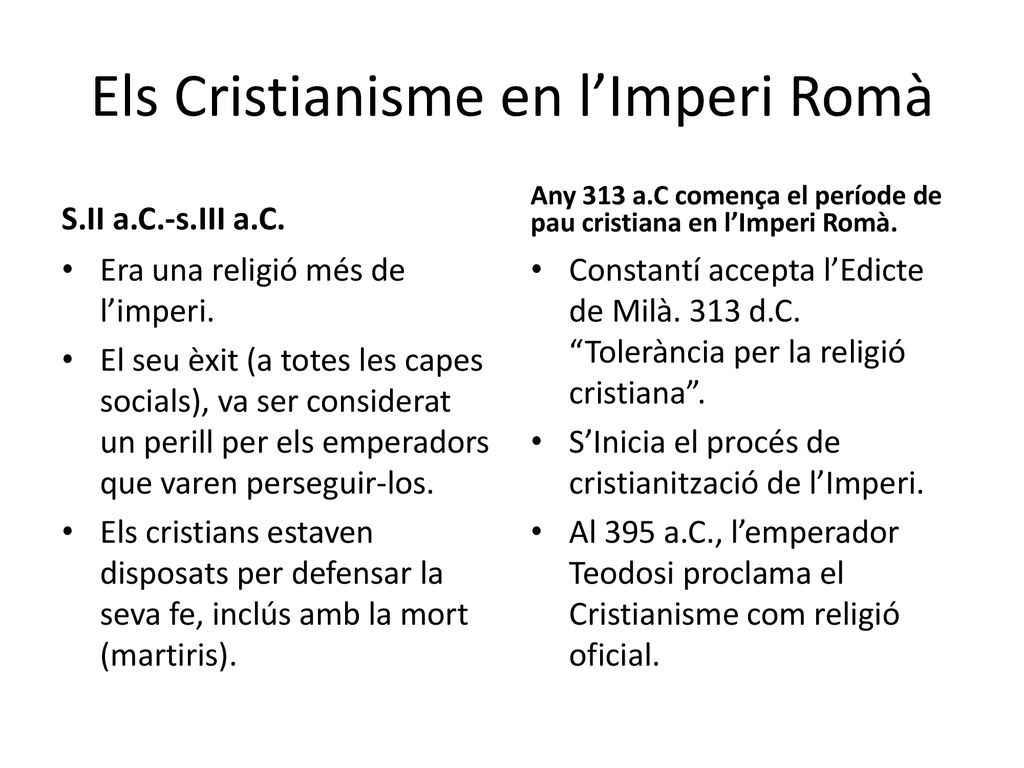 Els Cristianisme en l’Imperi Romà

S.II a.C.-s.III a.C.

• Era una religió més de l’imperi.
• El seu èxit (a totes les capes socials), va ser considerat un perill per els emperadors que varen perseguir-los.
• Els cristians estaven disposats per defensar la seva fe, inclús amb la mort (martiris).

Any 313 a.C comença el període de pau cristiana en l’Imperi Romà.

• Constantí accepta l’Edicte de Milà. 313 d.C. “Tolerància per la religió cristiana”.
• S’Inicia el procés de cristianització de l’Imperi.
• Al 395 a.C., l’emperador Teodosi proclama el Cristianisme com religió oficial.